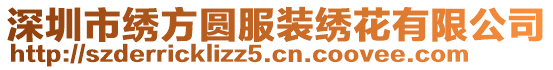 深圳市绣方圆服装绣花有限公司
http://szderricklizz5.cn.coovee.com